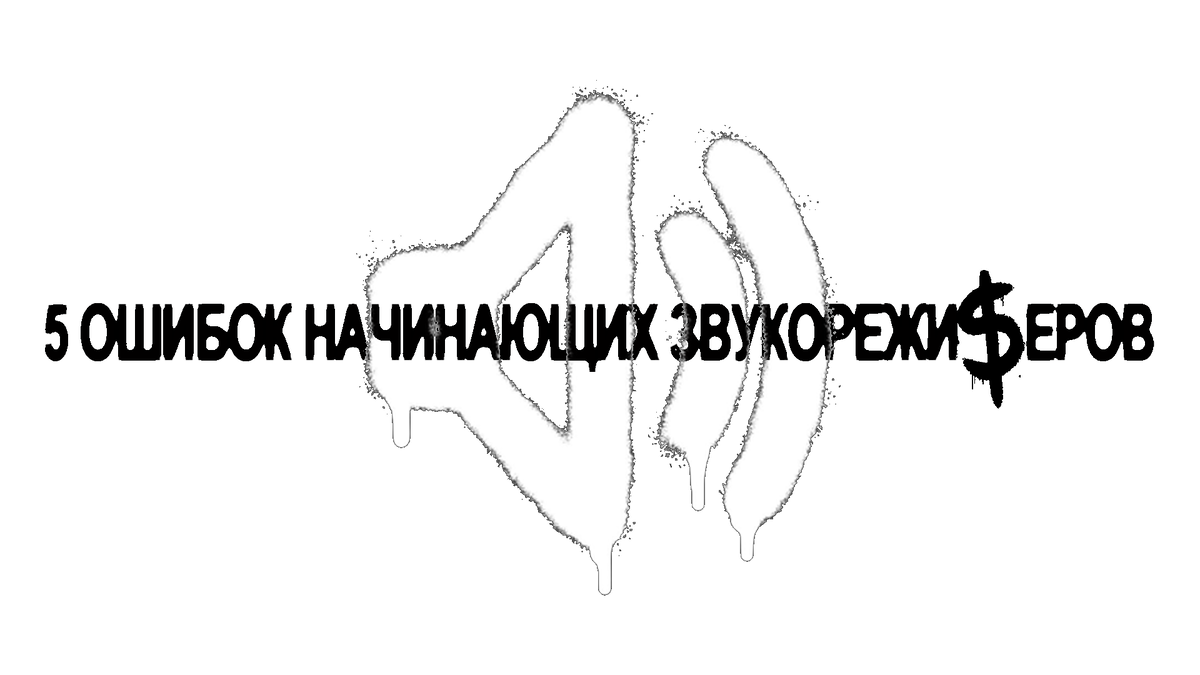 5 ОШИБОК НАЧИНАЮЩИХ ЗВУКОРЕЖИ$ЕРОВ